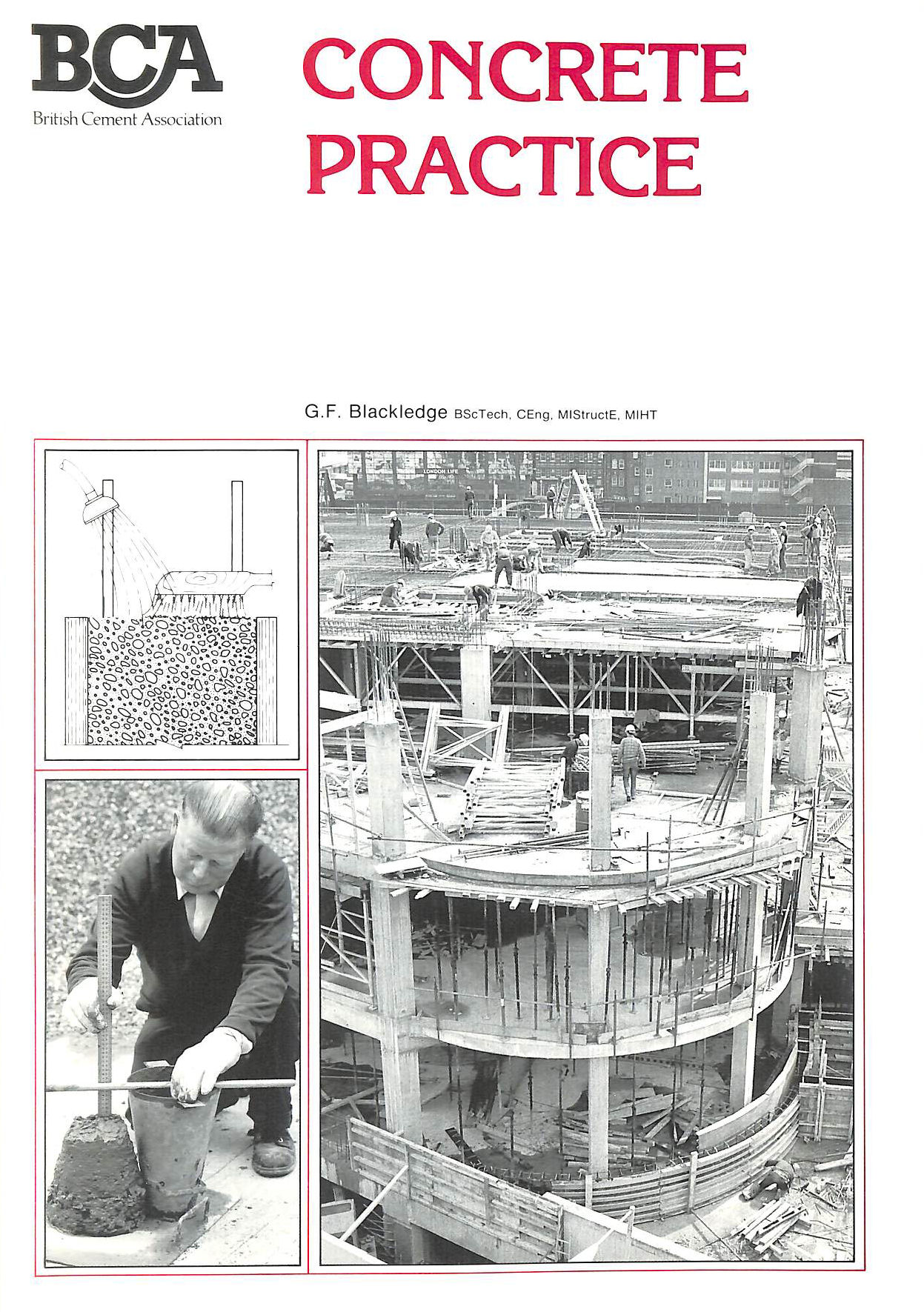 BCA
British Cement Association

CONCRETE PRACTICE

G.F. Blackledge BScTech, CEng, MIStructE, MIHT

LONDON LIFE